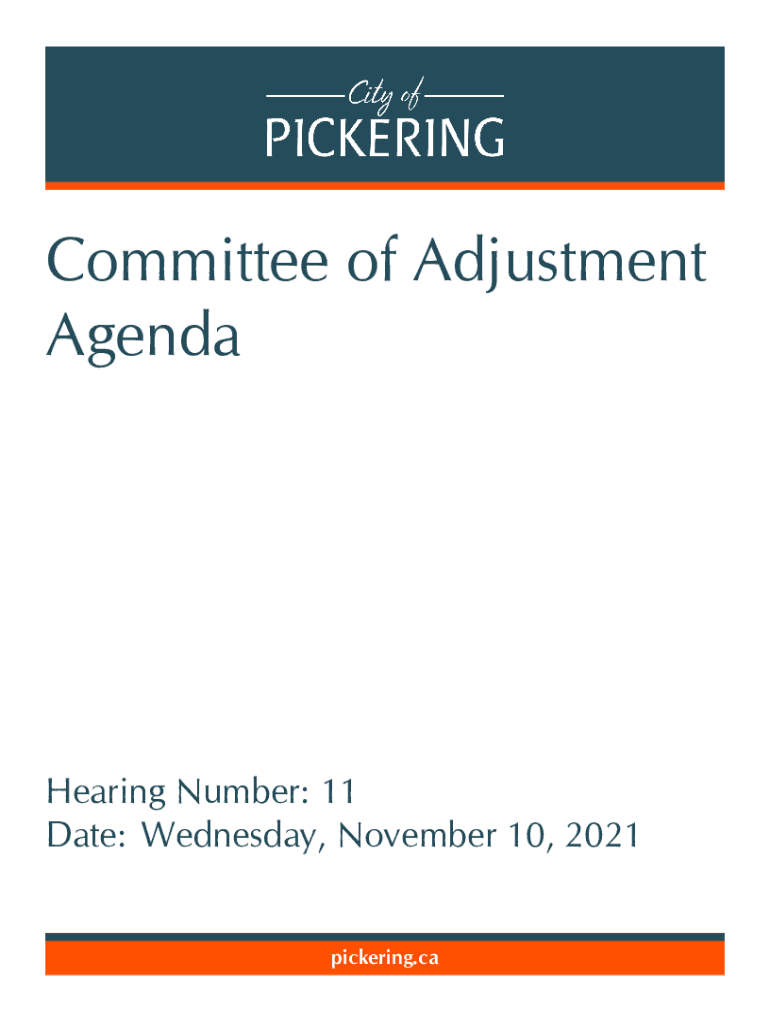 City of
PICKERING

Committee of Adjustment Agenda

Hearing Number: 11
Date: Wednesday, November 10, 2021

pickering.ca